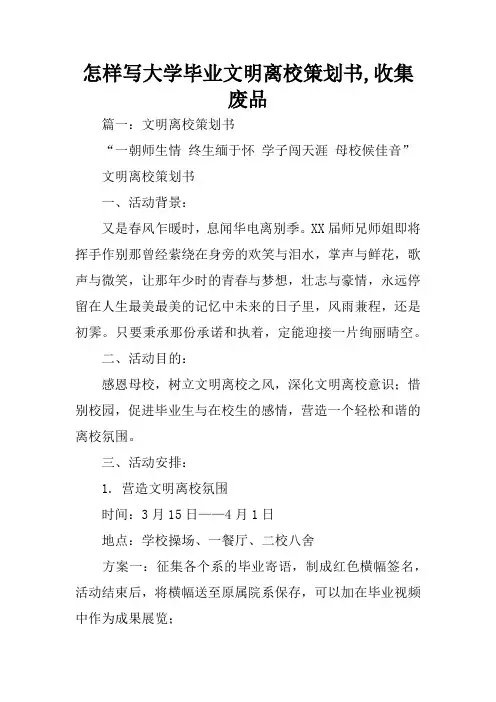 怎样写大学毕业文明离校策划书,收集废品

篇一：文明离校策划书

“一朝师生情 终生缅于怀 学子闯天涯 母校候佳音”

文明离校策划书

一、活动背景：

又是春风乍暖时，息闻华电离别季。XX届师兄师姐即将挥手作别那曾经萦绕在身旁的欢笑与泪水，掌声与鲜花，歌声与微笑，让那年少时的青春与梦想，壮志与豪情，永远停留在人生最美最美的记忆中未来的日子里，风雨兼程，还是初霁。只要秉承那份承诺和执着，定能迎接一片绚丽晴空。

二、活动目的：

感恩母校，树立文明离校之风，深化文明离校意识；惜别校园，促进毕业生与在校生的感情，营造一个轻松和谐的离校氛围。

三、活动安排：

1. 营造文明离校氛围

时间：3月15日——4月1日

地点：学校操场、一餐厅、二校八舍

方案一：征集各个系的毕业寄语，制成红色横幅签名，活动结束后，将横幅送至原属院系保存，可以加在毕业视频中作为成果展览；